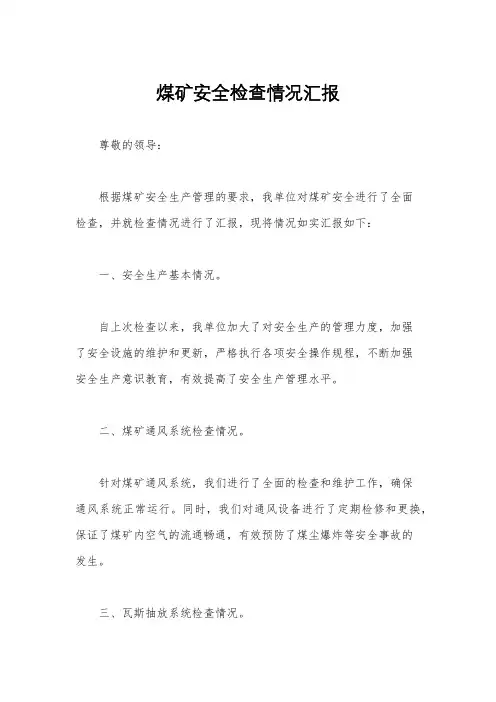 煤矿安全检查情况汇报

尊敬的领导：

根据煤矿安全生产管理的要求，我单位对煤矿安全进行了全面检查，并就检查情况进行了汇报，现将情况如实汇报如下：

一、安全生产基本情况。

自上次检查以来，我单位加大了对安全生产的管理力度，加强了安全设施的维护和更新，严格执行各项安全操作规程，不断加强安全生产意识教育，有效提高了安全生产管理水平。

二、煤矿通风系统检查情况。

针对煤矿通风系统，我们进行了全面的检查和维护工作，确保通风系统正常运行。同时，我们对通风设备进行了定期检修和更换，保证了煤矿内空气的流通畅通，有效预防了煤尘爆炸等安全事故的发生。

三、瓦斯抽放系统检查情况。